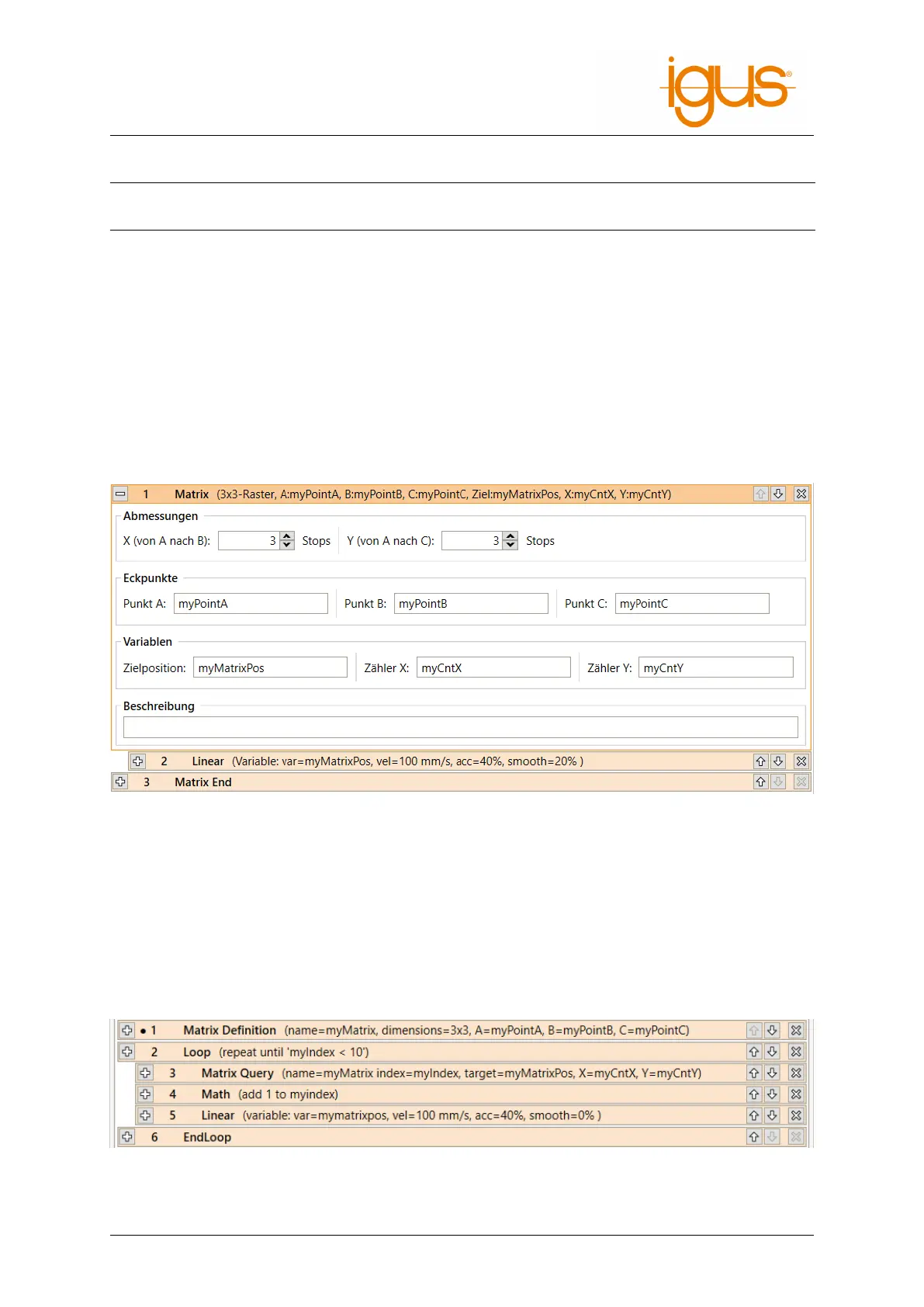 igus®

1 Matrix (3x3-Raster, A:myPointA, B:myPointB, C:myPointC, Ziel:myMatrixPos, X:myCntX, Y:myCntY)

Abmessungen

X (von A nach B): 3 Stops Y (von A nach C): 3 Stops

Eckpunkte

Punkt A: myPointA Punkt B: myPointB Punkt C: myPointC

Variablen

Zielposition: myMatrixPos Zähler X: myCntX Zähler Y: myCntY

Beschreibung

2 Linear (Variable: var=myMatrixPos, vel=100 mm/s, acc=40%, smooth=20% )

3 Matrix End

• 1 Matrix Definition (name=myMatrix, dimensions=3x3, A=myPointA, B=myPointB, C=myPointC)

2 Loop (repeat until 'myIndex < 10')

3 Matrix Query (name=myMatrix index=myIndex, target=myMatrixPos, X=myCntX, Y=myCntY)

4 Math (add 1 to myindex)

5 Linear (variable: var=mymatrixpos, vel=100 mm/s, acc=40%, smooth=0% )

6 EndLoop